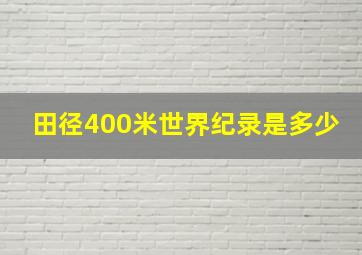 田径400米世界纪录是多少